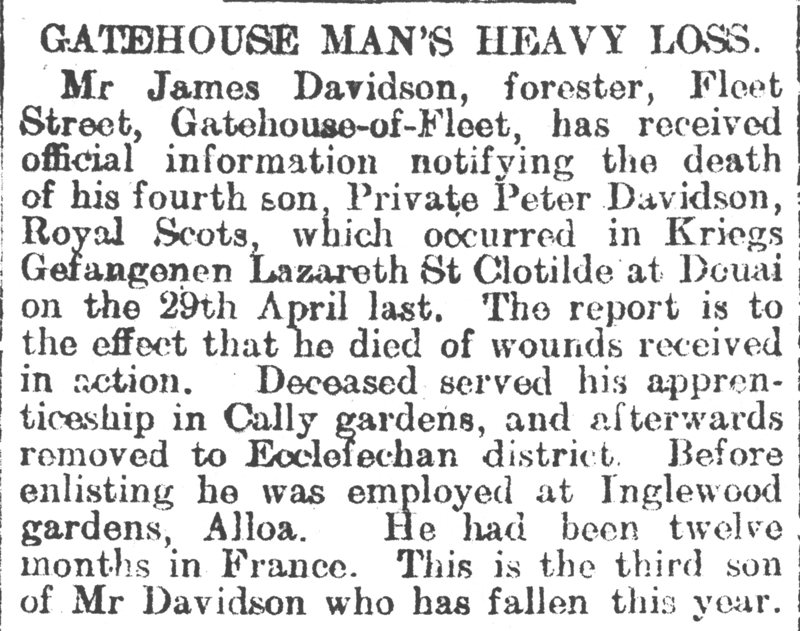 GATEHOUSE MAN'S HEAVY LOSS.

Mr James Davidson, forester, Fleet Street, Gatehouse-of-Fleet, has received official information notifying the death of his fourth son, Private Peter Davidson, Royal Scots, which occurred in Kriegs Gefangenen Lazareth St Clotilde at Douai on the 29th April last. The report is to the effect that he died of wounds received in action. Deceased served his apprenticeship in Cally gardens, and afterwards removed to Ecclefechan district. Before enlisting he was employed at Inglewood gardens, Alloa. He had been twelve months in France. This is the third son of Mr Davidson who has fallen this year.